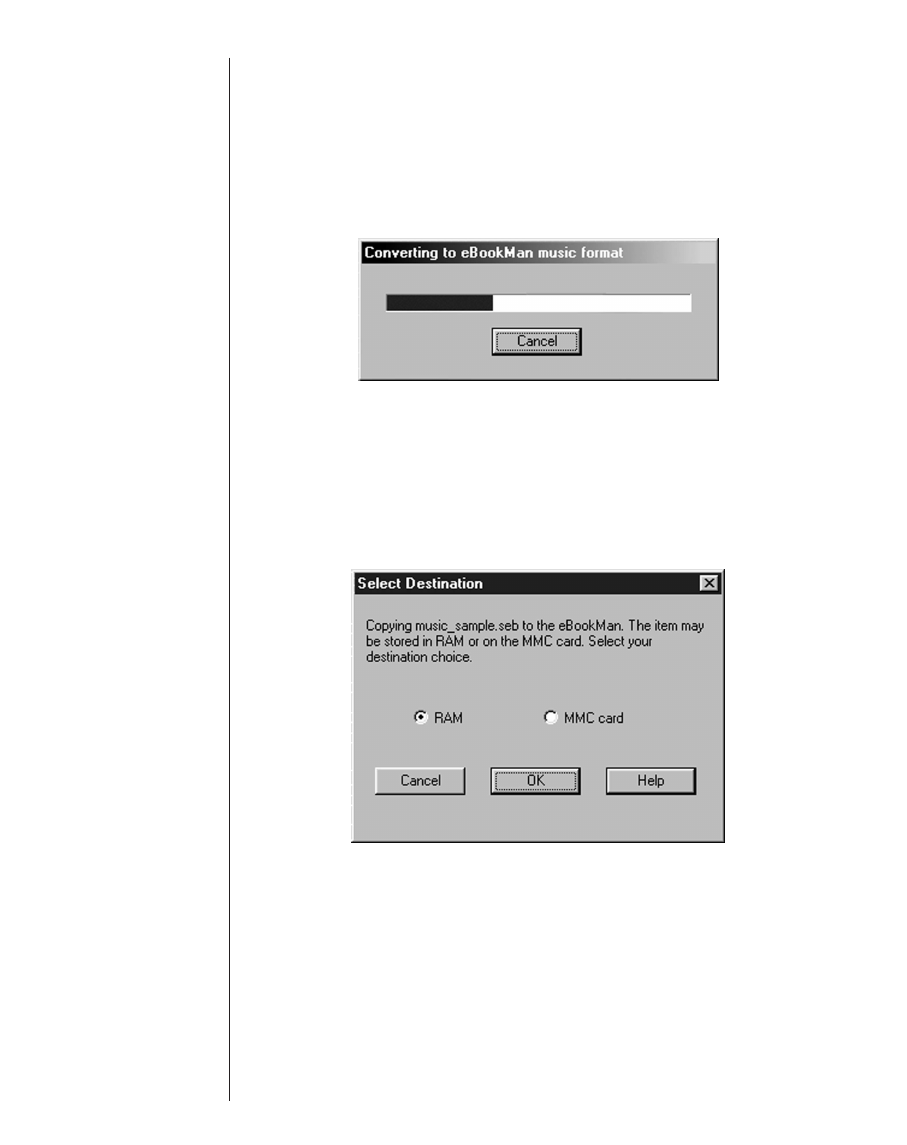 Converting to eBookMan music format

Cancel

Select Destination

Copying music_sample.seb to the eBookMan. The item may be stored in RAM or on the MMC card. Select your destination choice.

RAM

MMC card

Cancel

OK

Help